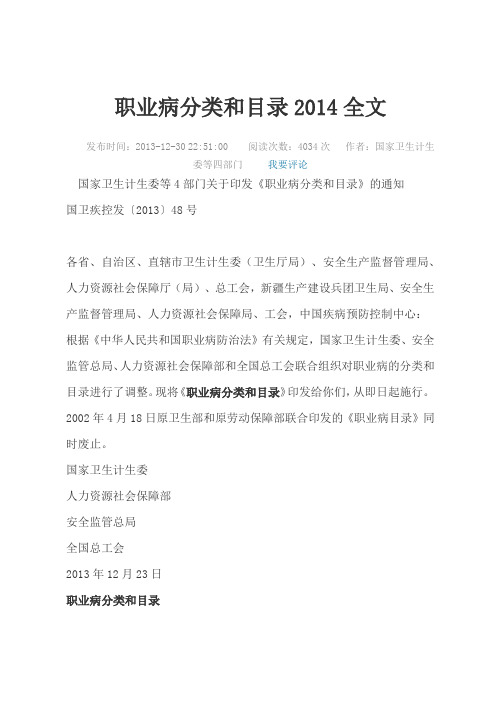 职业病分类和目录 2014 全文

发布时间：2013-12-30 22:51:00　　阅读次数：4034 次　　作者：国家卫生计生委等四部门　　我要评论

国家卫生计生委等 4 部门关于印发《职业病分类和目录》的通知

国卫疾控发〔2013〕48 号

各省、自治区、直辖市卫生计生委（卫生厅局）、安全生产监督管理局、人力资源社会保障厅（局）、总工会，新疆生产建设兵团卫生局、安全生产监督管理局、人力资源社会保障局、工会，中国疾病预防控制中心：

根据《中华人民共和国职业病防治法》有关规定，国家卫生计生委、安全监管总局、人力资源社会保障部和全国总工会联合组织对职业病的分类和目录进行了调整。现将《职业病分类和目录》印发给你们，从即日起施行。2002 年 4 月 18 日原卫生部和原劳动保障部联合印发的《职业病目录》同时废止。

国家卫生计生委

人力资源社会保障部

安全监管总局

全国总工会

2013 年 12 月 23 日

职业病分类和目录